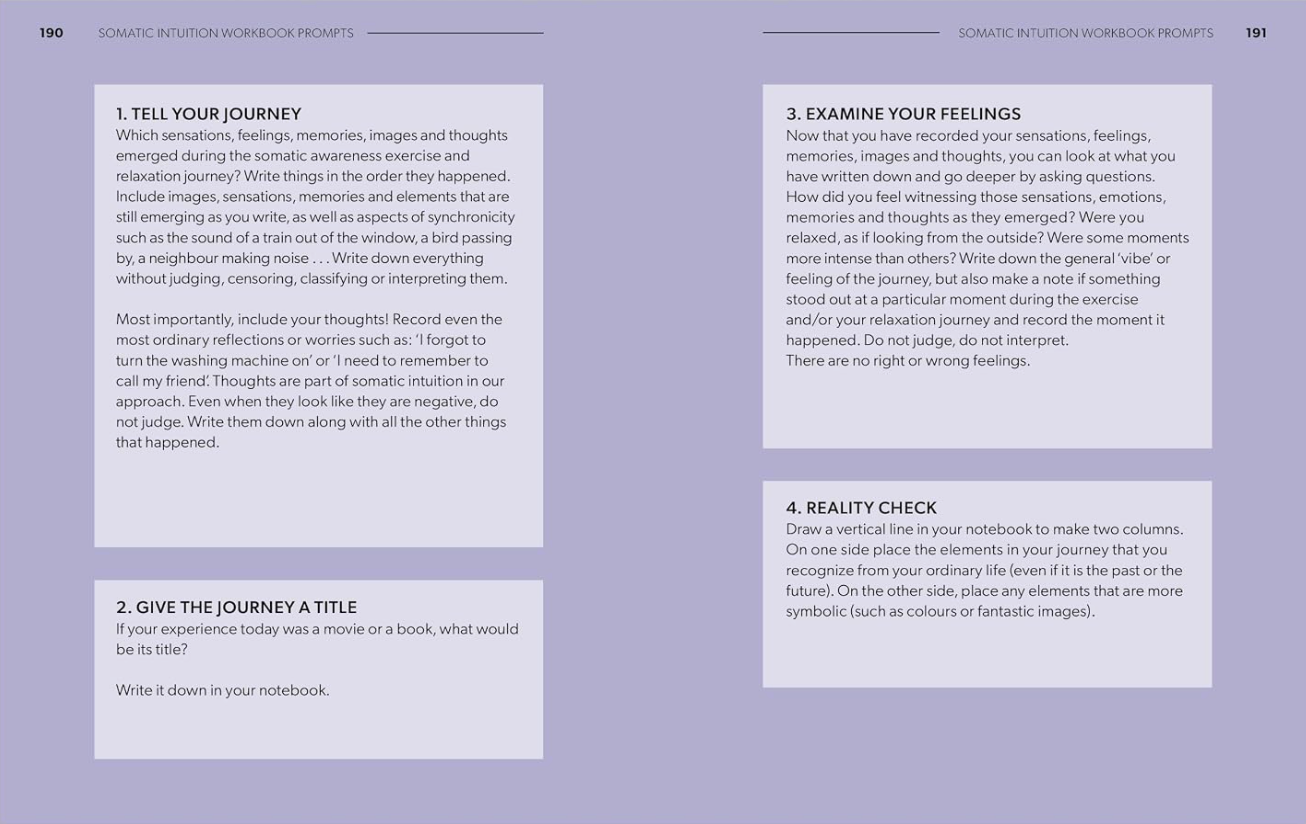 190 SOMATIC INTUITION WORKBOOK PROMPTS

1. TELL YOUR JOURNEY
Which sensations, feelings, memories, images and thoughts emerged during the somatic awareness exercise and relaxation journey? Write things in the order they happened. Include images, sensations, memories and elements that are still emerging as you write, as well as aspects of synchronicity such as the sound of a train out of the window, a bird passing by, a neighbour making noise . . . Write down everything without judging, censoring, classifying or interpreting them.

Most importantly, include your thoughts! Record even the most ordinary reflections or worries such as: 'I forgot to turn the washing machine on' or 'I need to remember to call my friend'. Thoughts are part of somatic intuition in our approach. Even when they look like they are negative, do not judge. Write them down along with all the other things that happened.

2. GIVE THE JOURNEY A TITLE
If your experience today was a movie or a book, what would be its title?

Write it down in your notebook.

SOMATIC INTUITION WORKBOOK PROMPTS 191

3. EXAMINE YOUR FEELINGS
Now that you have recorded your sensations, feelings, memories, images and thoughts, you can look at what you have written down and go deeper by asking questions. How did you feel witnessing those sensations, emotions, memories and thoughts as they emerged? Were you relaxed, as if looking from the outside? Were some moments more intense than others? Write down the general 'vibe' or feeling of the journey, but also make a note if something stood out at a particular moment during the exercise and/or your relaxation journey and record the moment it happened. Do not judge, do not interpret.
There are no right or wrong feelings.

4. REALITY CHECK
Draw a vertical line in your notebook to make two columns. On one side place the elements in your journey that you recognize from your ordinary life (even if it is the past or the future). On the other side, place any elements that are more symbolic (such as colours or fantastic images).